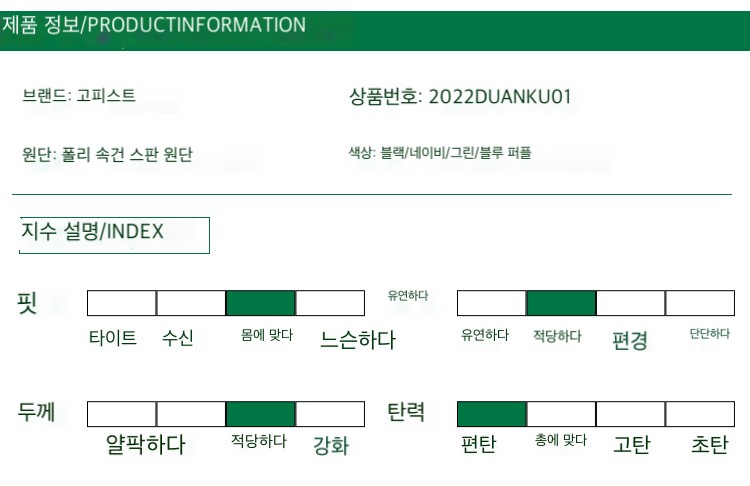 제품 정보/PRODUCTINFORMATION

브랜드: 고피스트

상품번호: 2022DUANKU01

원단: 폴리 속건 스판 원단

색상: 블랙/네이비/그린/블루 퍼플

지수 설명/INDEX

핏

타이트 수신 몸에 맞다 느슨하다

유연하다

유연하다 적당하다 편경 단단하다

두께

얄팍하다 적당하다 강화

탄력

편탄 총에 맞다 고탄 초탄